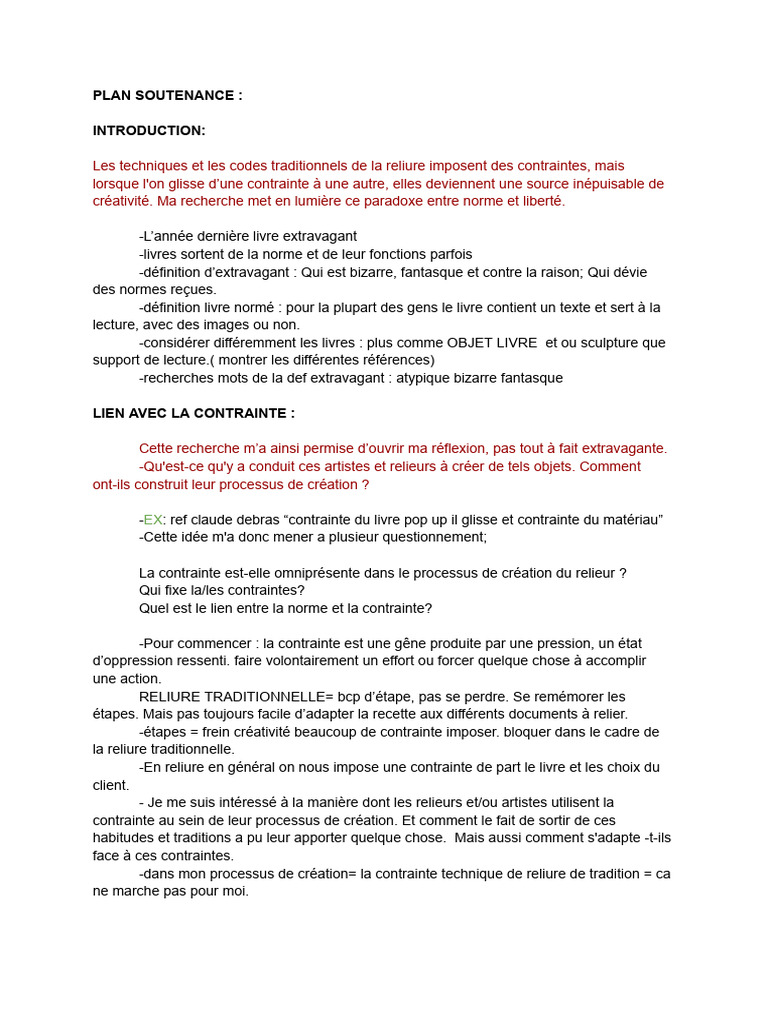 PLAN SOUTENANCE :

INTRODUCTION:

Les techniques et les codes traditionnels de la reliure imposent des contraintes, mais lorsque l'on glisse d'une contrainte à une autre, elles deviennent une source inépuisable de créativité. Ma recherche met en lumière ce paradoxe entre norme et liberté.

-L'année dernière livre extravagant
-livres sortent de la norme et de leur fonctions parfois
-définition d'extravagant : Qui est bizarre, fantasque et contre la raison; Qui dévie des normes reçues.
-définition livre normé : pour la plupart des gens le livre contient un texte et sert à la lecture, avec des images ou non.
-considérer différemment les livres : plus comme OBJET LIVRE et ou sculpture que support de lecture.( montrer les différentes références)
-recherches mots de la def extravagant : atypique bizarre fantasque

LIEN AVEC LA CONTRAINTE :

Cette recherche m'a ainsi permise d'ouvrir ma réflexion, pas tout à fait extravagante.
-Qu'est-ce qu'y a conduit ces artistes et relieurs à créer de tels objets. Comment ont-ils construit leur processus de création ?

-EX: ref claude debras "contrainte du livre pop up il glisse et contrainte du matériau"
-Cette idée m'a donc mener a plusieur questionnement;

La contrainte est-elle omniprésente dans le processus de création du relieur ?
Qui fixe la/les contraintes?
Quel est le lien entre la norme et la contrainte?

-Pour commencer : la contrainte est une gêne produite par une pression, un état d'oppression ressenti. faire volontairement un effort ou forcer quelque chose à accomplir une action.
RELIURE TRADITIONNELLE= bcp d'étape, pas se perdre. Se remémorer les étapes. Mais pas toujours facile d'adapter la recette aux différents documents à relier.
-étapes = frein créativité beaucoup de contrainte imposer. bloquer dans le cadre de la reliure traditionnelle.
-En reliure en général on nous impose une contrainte de part le livre et les choix du client.
- Je me suis intéressé à la manière dont les relieurs et/ou artistes utilisent la contrainte au sein de leur processus de création. Et comment le fait de sortir de ces habitudes et traditions a pu leur apporter quelque chose. Mais aussi comment s'adapte -t-ils face à ces contraintes.
-dans mon processus de création= la contrainte technique de reliure de tradition = ca ne marche pas pour moi.